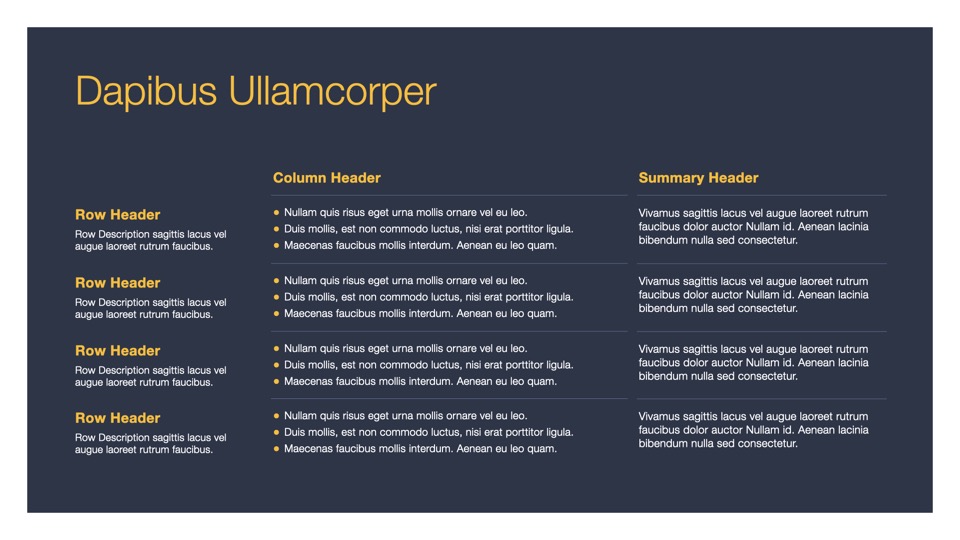 Dapibus Ullamcorper

| | Column Header | Summary Header |
|---|---|---|
| Row Header Row Description sagittis lacus vel augue laoreet rutrum faucibus. | • Nullam quis risus eget urna mollis ornare vel eu leo. • Duis mollis, est non commodo luctus, nisi erat porttitor ligula. • Maecenas faucibus mollis interdum. Aenean eu leo quam. | Vivamus sagittis lacus vel augue laoreet rutrum faucibus dolor auctor Nullam id. Aenean lacinia bibendum nulla sed consectetur. |
| Row Header Row Description sagittis lacus vel augue laoreet rutrum faucibus. | • Nullam quis risus eget urna mollis ornare vel eu leo. • Duis mollis, est non commodo luctus, nisi erat porttitor ligula. • Maecenas faucibus mollis interdum. Aenean eu leo quam. | Vivamus sagittis lacus vel augue laoreet rutrum faucibus dolor auctor Nullam id. Aenean lacinia bibendum nulla sed consectetur. |
| Row Header Row Description sagittis lacus vel augue laoreet rutrum faucibus. | • Nullam quis risus eget urna mollis ornare vel eu leo. • Duis mollis, est non commodo luctus, nisi erat porttitor ligula. • Maecenas faucibus mollis interdum. Aenean eu leo quam. | Vivamus sagittis lacus vel augue laoreet rutrum faucibus dolor auctor Nullam id. Aenean lacinia bibendum nulla sed consectetur. |
| Row Header Row Description sagittis lacus vel augue laoreet rutrum faucibus. | • Nullam quis risus eget urna mollis ornare vel eu leo. • Duis mollis, est non commodo luctus, nisi erat porttitor ligula. • Maecenas faucibus mollis interdum. Aenean eu leo quam. | Vivamus sagittis lacus vel augue laoreet rutrum faucibus dolor auctor Nullam id. Aenean lacinia bibendum nulla sed consectetur. |